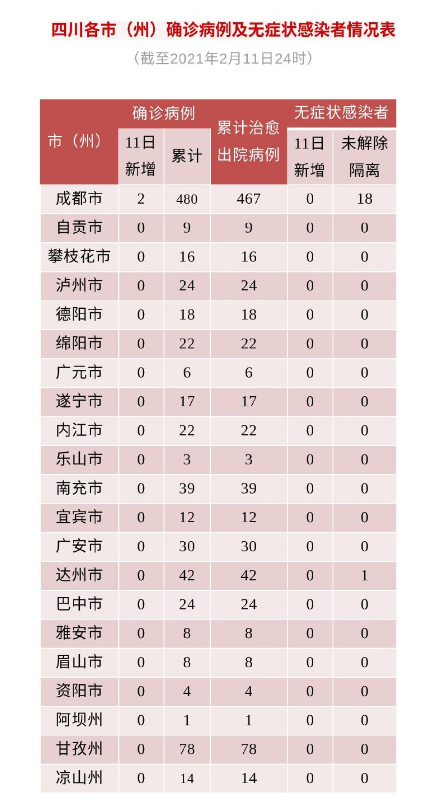 四川各市（州）确诊病例及无症状感染者情况表

（截至2021年2月11日24时）

| 市（州） | 确诊病例 11日新增 | 确诊病例 累计 | 累计治愈出院病例 | 无症状感染者 11日新增 | 无症状感染者 未解除隔离 |
|---|---|---|---|---|---|
| 成都市 | 2 | 480 | 467 | 0 | 18 |
| 自贡市 | 0 | 9 | 9 | 0 | 0 |
| 攀枝花市 | 0 | 16 | 16 | 0 | 0 |
| 泸州市 | 0 | 24 | 24 | 0 | 0 |
| 德阳市 | 0 | 18 | 18 | 0 | 0 |
| 绵阳市 | 0 | 22 | 22 | 0 | 0 |
| 广元市 | 0 | 6 | 6 | 0 | 0 |
| 遂宁市 | 0 | 17 | 17 | 0 | 0 |
| 内江市 | 0 | 22 | 22 | 0 | 0 |
| 乐山市 | 0 | 3 | 3 | 0 | 0 |
| 南充市 | 0 | 39 | 39 | 0 | 0 |
| 宜宾市 | 0 | 12 | 12 | 0 | 0 |
| 广安市 | 0 | 30 | 30 | 0 | 0 |
| 达州市 | 0 | 42 | 42 | 0 | 1 |
| 巴中市 | 0 | 24 | 24 | 0 | 0 |
| 雅安市 | 0 | 8 | 8 | 0 | 0 |
| 眉山市 | 0 | 8 | 8 | 0 | 0 |
| 资阳市 | 0 | 4 | 4 | 0 | 0 |
| 阿坝州 | 0 | 1 | 1 | 0 | 0 |
| 甘孜州 | 0 | 78 | 78 | 0 | 0 |
| 凉山州 | 0 | 14 | 14 | 0 | 0 |